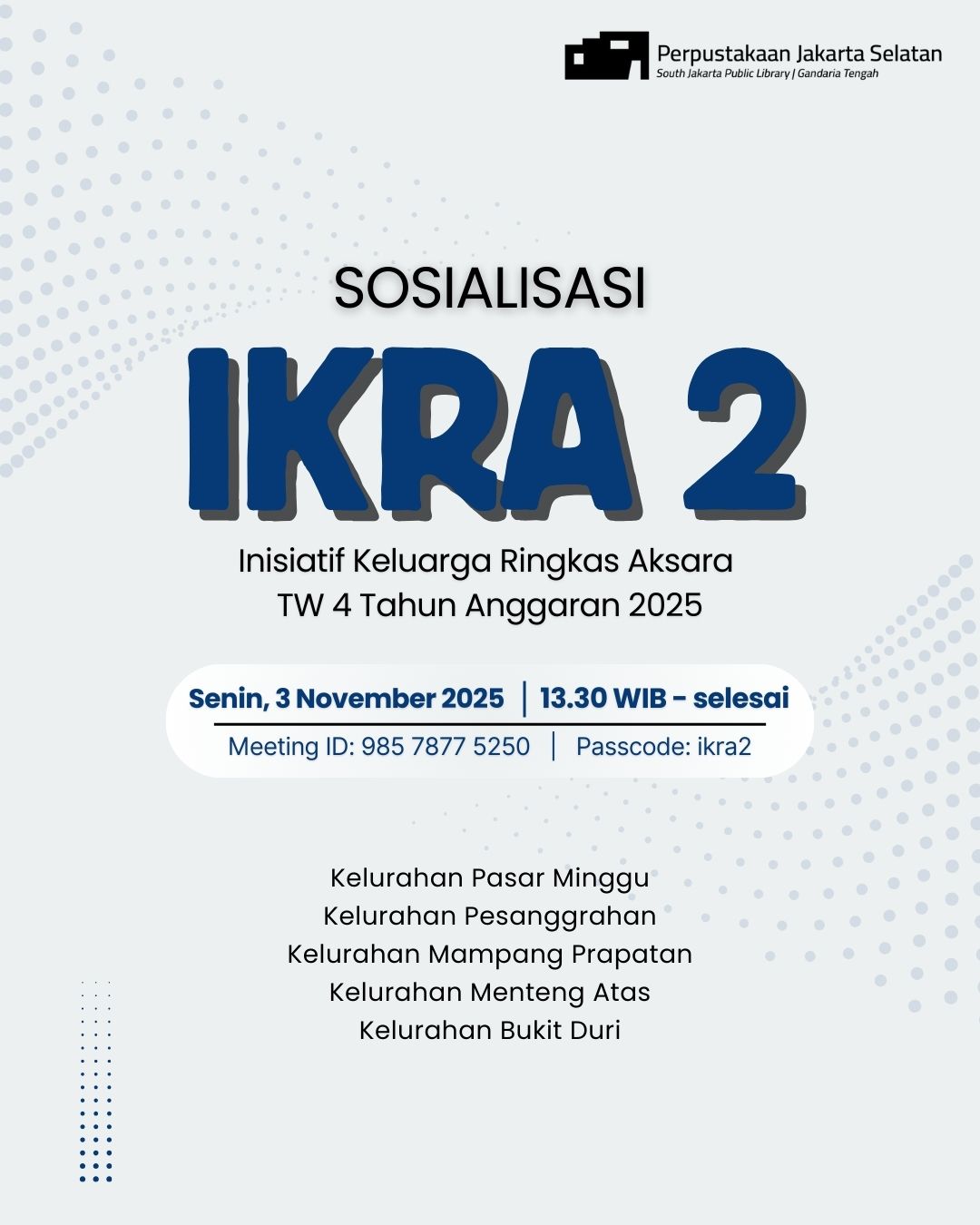 Perpustakaan Jakarta Selatan
South Jakarta Public Library | Gandaria Tengah

SOSIALISASI

IKRA 2

Inisiatif Keluarga Ringkas Aksara
TW 4 Tahun Anggaran 2025

Senin, 3 November 2025 | 13.30 WIB - selesai

Meeting ID: 985 7877 5250 | Passcode: ikra2

Kelurahan Pasar Minggu
Kelurahan Pesanggrahan
Kelurahan Mampang Prapatan
Kelurahan Menteng Atas
Kelurahan Bukit Duri